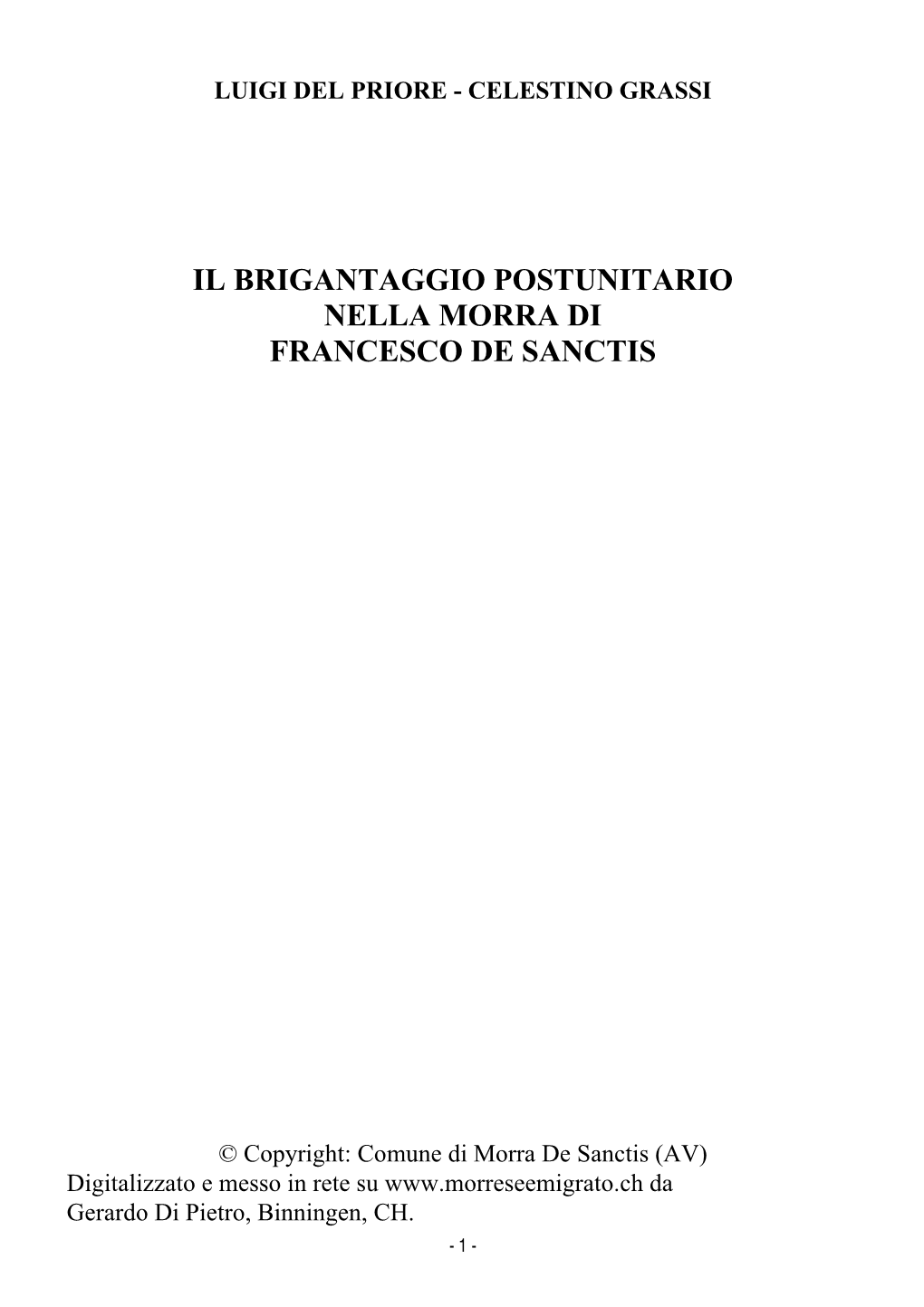 LUIGI DEL PRIORE - CELESTINO GRASSI

IL BRIGANTAGGIO POSTUNITARIO
NELLA MORRA DI
FRANCESCO DE SANCTIS

© Copyright: Comune di Morra De Sanctis (AV)
Digitalizzato e messo in rete su www.morreseemigrato.ch da Gerardo Di Pietro, Binningen, CH.

- 1 -